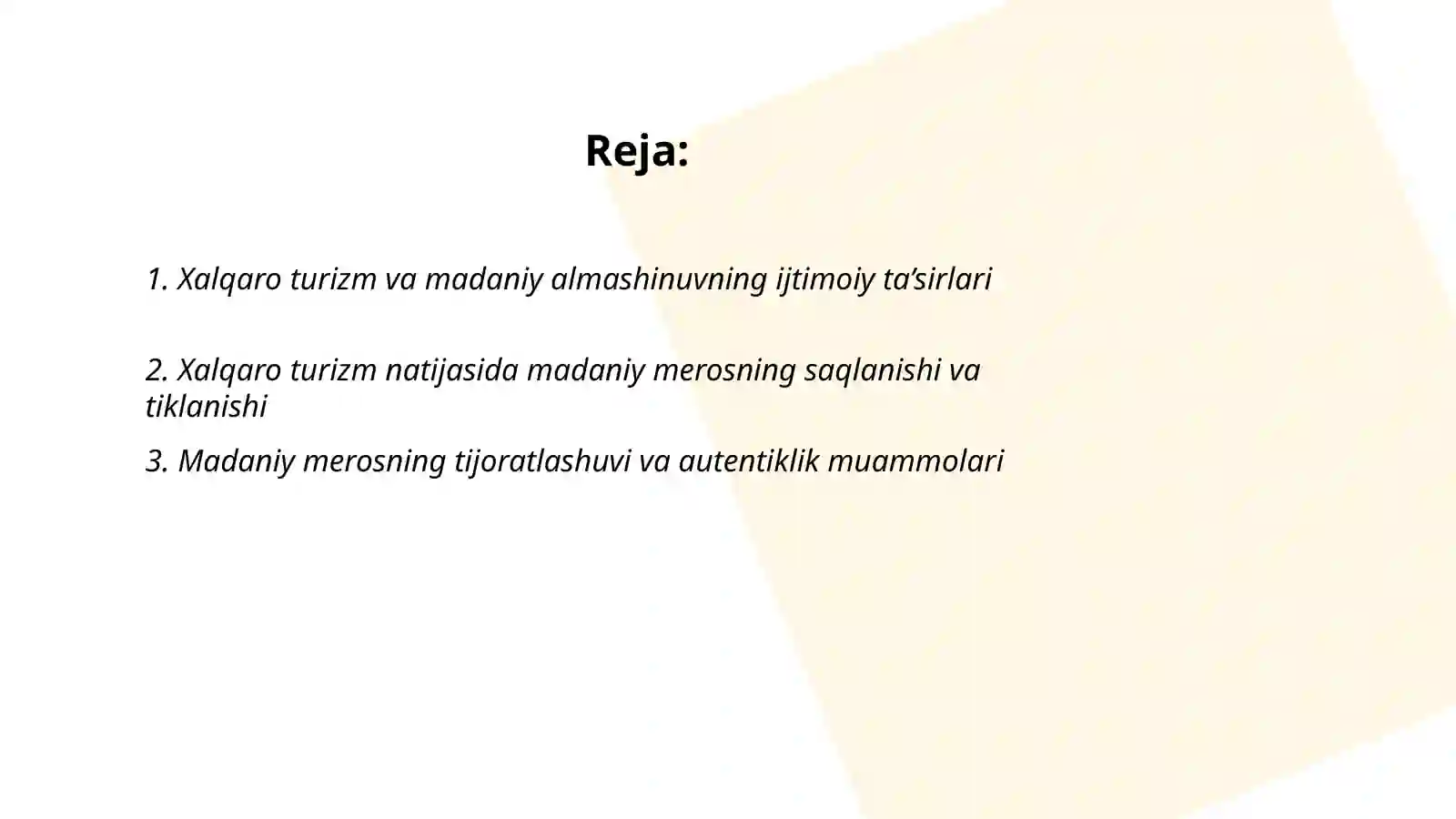 Reja:

1. Xalqaro turizm va madaniy almashinuvning ijtimoiy ta’sirlari

2. Xalqaro turizm natijasida madaniy merosning saqlanishi va tiklanishi

3. Madaniy merosning tijoratlashuvi va autentiklik muammolari